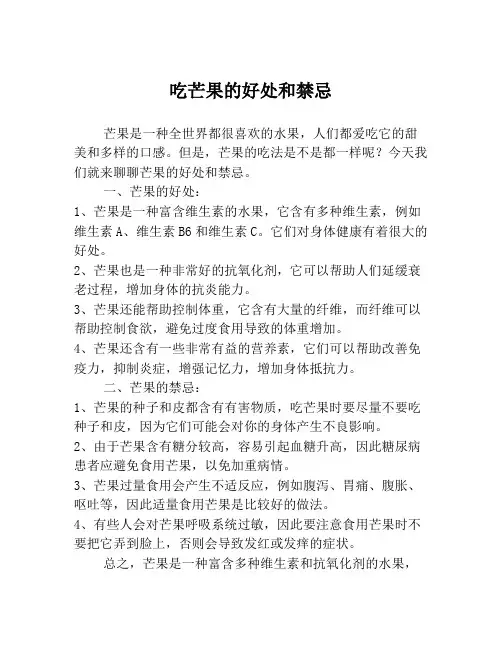 吃芒果的好处和禁忌

芒果是一种全世界都很喜欢的水果，人们都爱吃它的甜美和多样的口感。但是，芒果的吃法是不是都一样呢？今天我们就来聊聊芒果的好处和禁忌。

一、芒果的好处：

1、芒果是一种富含维生素的水果，它含有多种维生素，例如维生素 A、维生素 B6 和维生素 C。它们对身体健康有着很大的好处。

2、芒果也是一种非常好的抗氧化剂，它可以帮助人们延缓衰老过程，增加身体的抗炎能力。

3、芒果还能帮助控制体重，它含有大量的纤维，而纤维可以帮助控制食欲，避免过度食用导致的体重增加。

4、芒果还含有一些非常有益的营养素，它们可以帮助改善免疫力，抑制炎症，增强记忆力，增加身体抵抗力。

二、芒果的禁忌：

1、芒果的种子和皮都含有有害物质，吃芒果时要尽量不要吃种子和皮，因为它们可能会对你的身体产生不良影响。

2、由于芒果含有糖分较高，容易引起血糖升高，因此糖尿病患者应避免食用芒果，以免加重病情。

3、芒果过量食用会产生不适反应，例如腹泻、胃痛、腹胀、呕吐等，因此适量食用芒果是比较好的做法。

4、有些人会对芒果呼吸系统过敏，因此要注意食用芒果时不要把它弄到脸上，否则会导致发红或发痒的症状。

总之，芒果是一种富含多种维生素和抗氧化剂的水果，